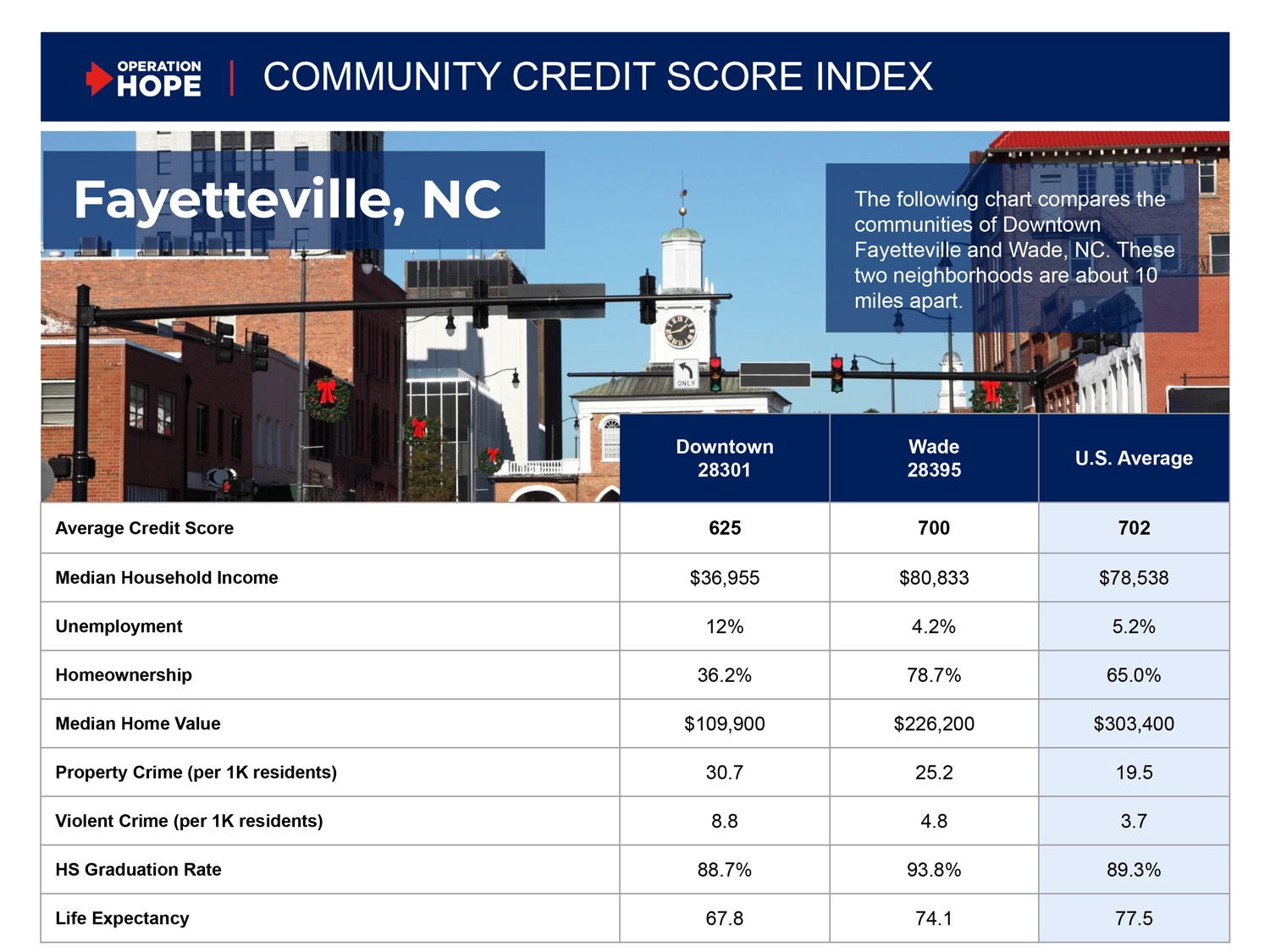 OPERATION HOPE | COMMUNITY CREDIT SCORE INDEX

Fayetteville, NC

The following chart compares the communities of Downtown Fayetteville and Wade, NC. These two neighborhoods are about 10 miles apart.

ONLY

| | Downtown 28301 | Wade 28395 | U.S. Average |
|---|---|---|---|
| Average Credit Score | 625 | 700 | 702 |
| Median Household Income | \$36,955 | \$80,833 | \$78,538 |
| Unemployment | 12% | 4.2% | 5.2% |
| Homeownership | 36.2% | 78.7% | 65.0% |
| Median Home Value | \$109,900 | \$226,200 | \$303,400 |
| Property Crime (per 1K residents) | 30.7 | 25.2 | 19.5 |
| Violent Crime (per 1K residents) | 8.8 | 4.8 | 3.7 |
| HS Graduation Rate | 88.7% | 93.8% | 89.3% |
| Life Expectancy | 67.8 | 74.1 | 77.5 |